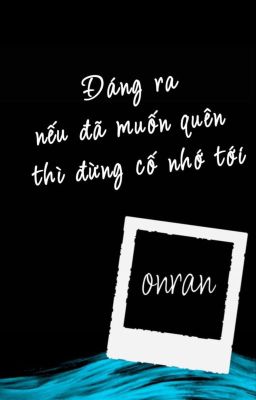 Đáng ra
nếu đã muốn quên
thì đừng cố nhớ tới

onran